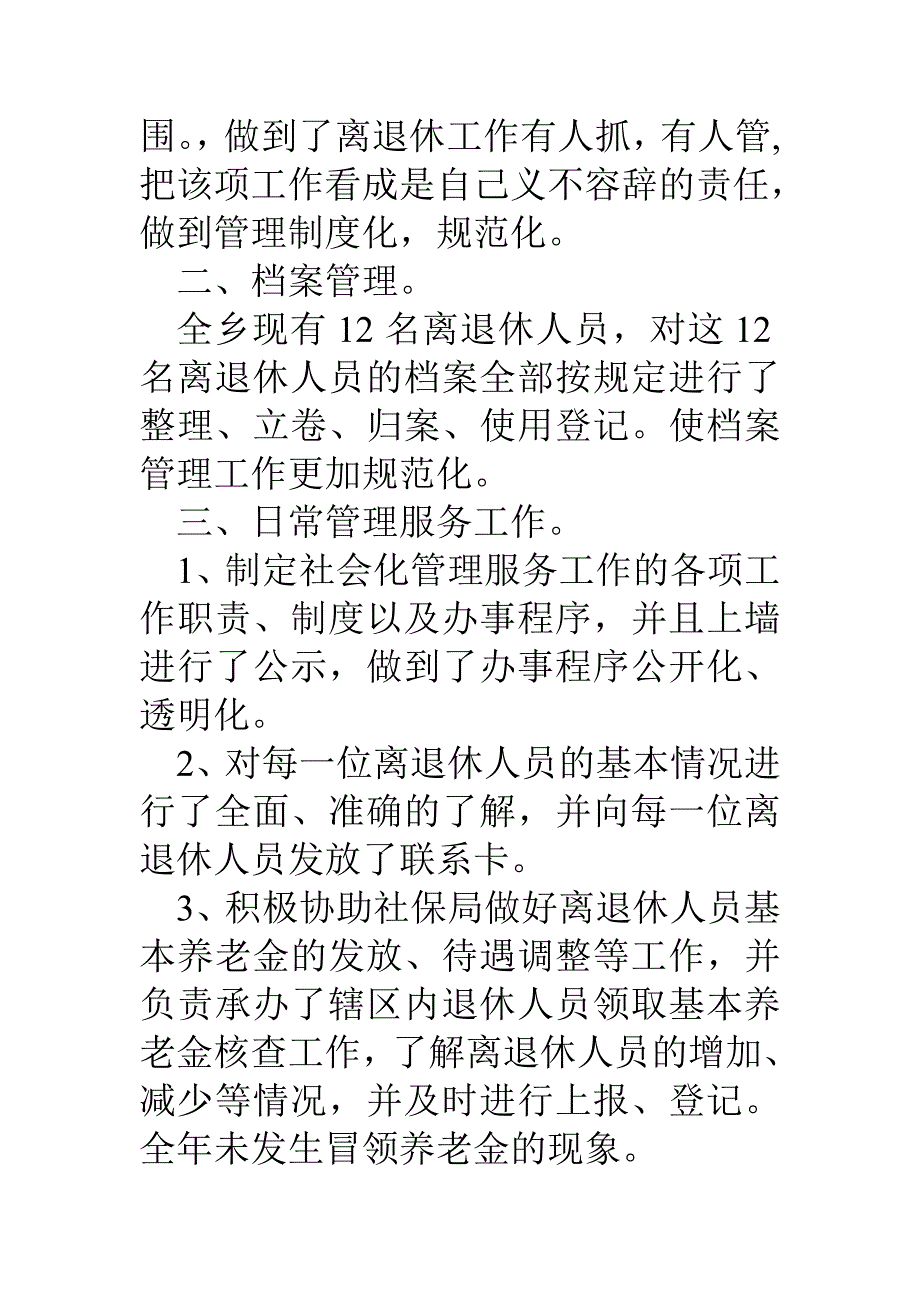 围。，做到了离退休工作有人抓，有人管，把该项工作看成是自己义不容辞的责任，做到管理制度化，规范化。

二、档案管理。

全乡现有 12 名离退休人员，对这 12 名离退休人员的档案全部按规定进行了整理、立卷、归案、使用登记。使档案管理工作更加规范化。

三、日常管理服务工作。

1、制定社会化管理服务工作的各项工作职责、制度以及办事程序，并且上墙进行了公示，做到了办事程序公开化、透明化。

2、对每一位离退休人员的基本情况进行了全面、准确的了解，并向每一位离退休人员发放了联系卡。

3、积极协助社保局做好离退休人员基本养老金的发放、待遇调整等工作，并负责承办了辖区内退休人员领取基本养老金核查工作，了解离退休人员的增加、减少等情况，并及时进行上报、登记。全年未发生冒领养老金的现象。